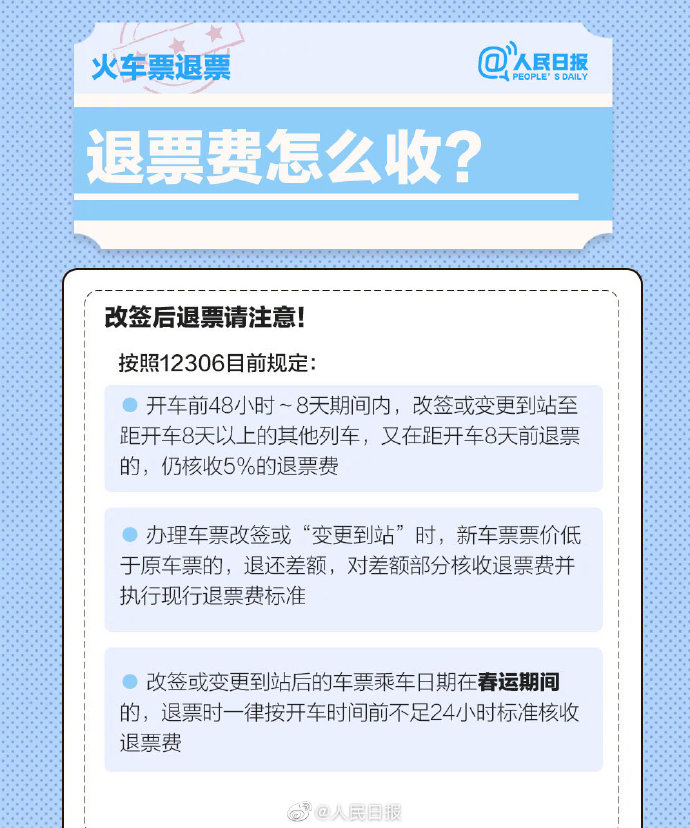 火车票退票

@人民日报 PEOPLE'S DAILY

退票费怎么收?

改签后退票请注意!

按照12306目前规定:

开车前48小时～8天期间内，改签或变更到站至距开车8天以上的其他列车，又在距开车8天前退票的，仍核收5%的退票费

办理车票改签或“变更到站”时，新车票票价低于原车票的，退还差额，对差额部分核收退票费并执行现行退票费标准

改签或变更到站后的车票乘车日期在春运期间的，退票时一律按开车时间前不足24小时标准核收退票费

@人民日报